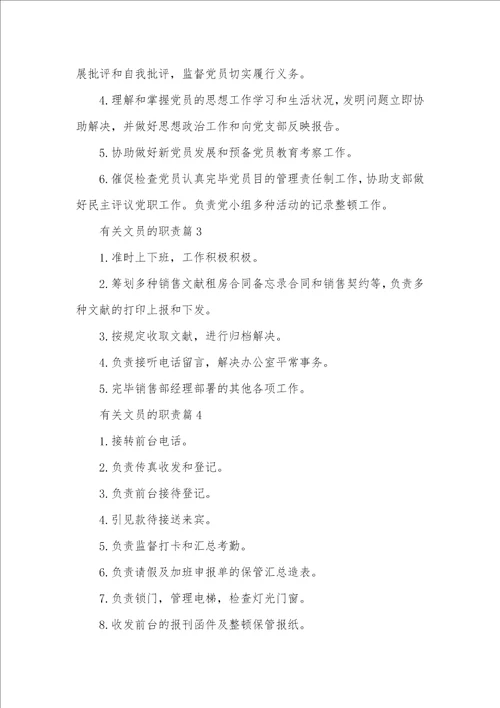 展批评和自我批评，监督党员切实履行义务。

4.理解和掌握党员的思想工作学习和生活状况，发明问题立即协助解决，并做好思想政治工作和向党支部反映报告。

5.协助做好新党员发展和预备党员教育考察工作。

6.催促检查党员认真完毕党员目的管理责任制工作，协助支部做好民主评议党职工作。负责党小组多种活动的记录整顿工作。

有关文员的职责篇3

1.准时上下班，工作积极积极。

2.筹划多种销售文献租房合同备忘录合同和销售契约等，负责多种文献的打印上报和下发。

3.按规定收取文献，进行归档解决。

4.负责接听电话留言，解决办公室平常事务。

5.完毕销售部经理部署的其他各项工作。

有关文员的职责篇4

1.接转前台电话。

2.负责传真收发和登记。

3.负责前台接待登记。

4.引见款待接送来宾。

5.负责监督打卡和汇总考勤。

6.负责请假及加班申报单的保管汇总造表。

7.负责锁门，管理电梯，检查灯光门窗。

8.收发前台的报刊函件及整顿保管报纸。